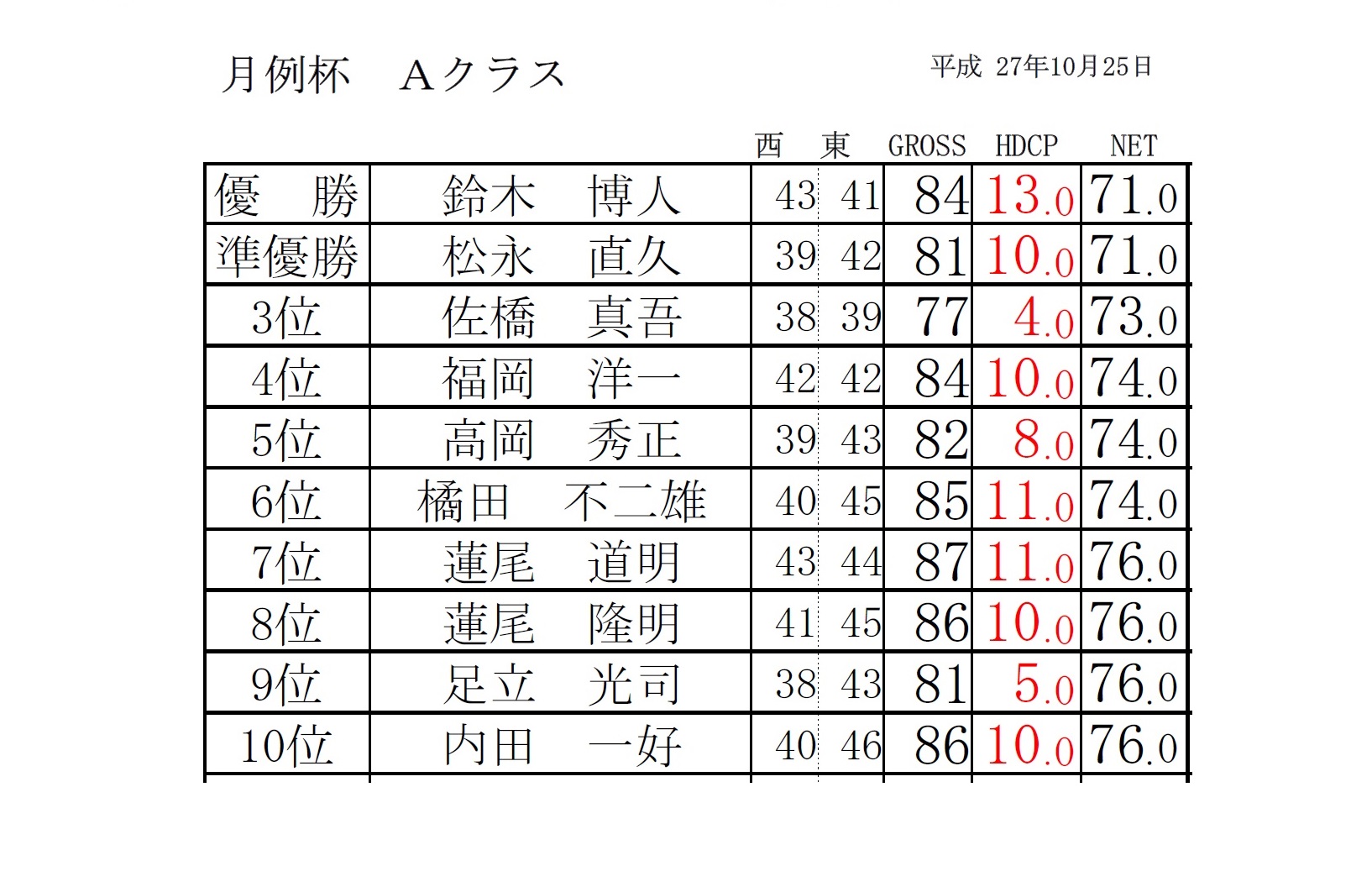 月例杯　Aクラス

平成 27年10月25日

| | | 西 | 東 | GROSS | HDCP | NET |
|---|---|---|---|---|---|---|
| 優　勝 | 鈴木　博人 | 43 | 41 | 84 | 13.0 | 71.0 |
| 準優勝 | 松永　直久 | 39 | 42 | 81 | 10.0 | 71.0 |
| 3位 | 佐橋　真吾 | 38 | 39 | 77 | 4.0 | 73.0 |
| 4位 | 福岡　洋一 | 42 | 42 | 84 | 10.0 | 74.0 |
| 5位 | 高岡　秀正 | 39 | 43 | 82 | 8.0 | 74.0 |
| 6位 | 橋田　不二雄 | 40 | 45 | 85 | 11.0 | 74.0 |
| 7位 | 蓮尾　道明 | 43 | 44 | 87 | 11.0 | 76.0 |
| 8位 | 蓮尾　隆明 | 41 | 45 | 86 | 10.0 | 76.0 |
| 9位 | 足立　光司 | 38 | 43 | 81 | 5.0 | 76.0 |
| 10位 | 内田　一好 | 40 | 46 | 86 | 10.0 | 76.0 |